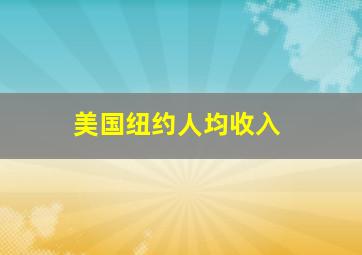 美国纽约人均收入